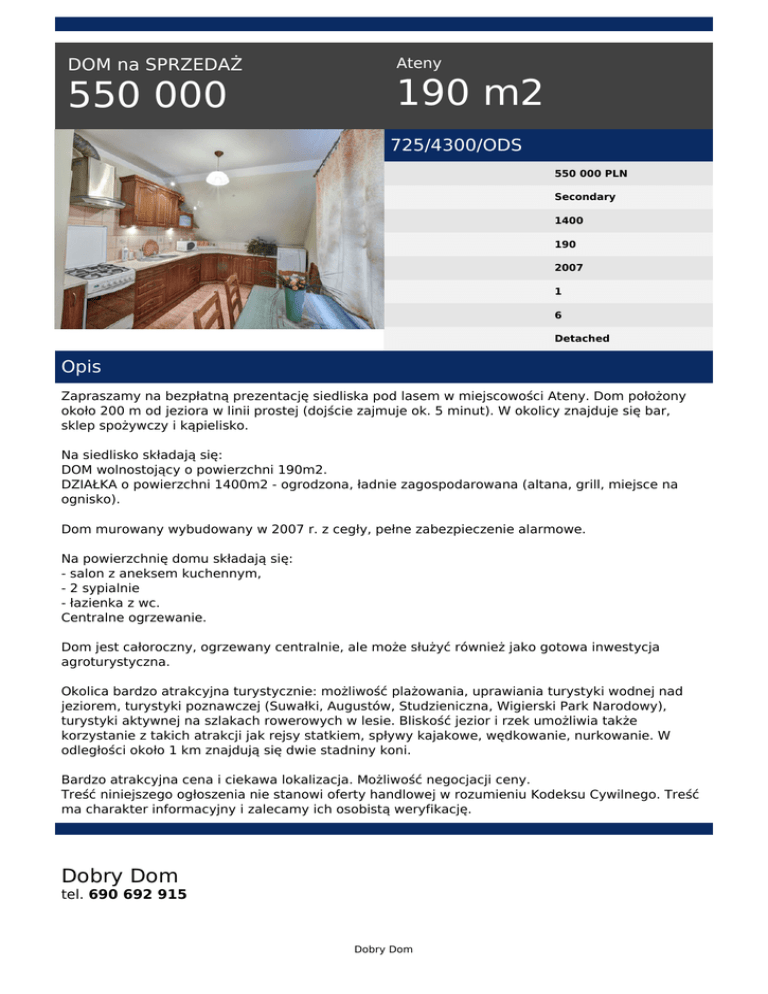 DOM na SPRZEDAŻ
550 000

Ateny
190 m2

725/4300/ODS

550 000 PLN
Secondary
1400
190
2007
1
6
Detached

Opis

Zapraszamy na bezpłatną prezentację siedliska pod lasem w miejscowości Ateny. Dom położony około 200 m od jeziora w linii prostej (dojście zajmuje ok. 5 minut). W okolicy znajduje się bar, sklep spożywczy i kąpielisko.

Na siedlisko składają się:
DOM wolnostojący o powierzchni 190m2.
DZIAŁKA o powierzchni 1400m2 - ogrodzona, ładnie zagospodarowana (altana, grill, miejsce na ognisko).

Dom murowany wybudowany w 2007 r. z cegły, pełne zabezpieczenie alarmowe.

Na powierzchnię domu składają się:
- salon z aneksem kuchennym,
- 2 sypialnie
- łazienka z wc.
Centralne ogrzewanie.

Dom jest całoroczny, ogrzewany centralnie, ale może służyć również jako gotowa inwestycja agroturystyczna.

Okolica bardzo atrakcyjna turystycznie: możliwość plażowania, uprawiania turystyki wodnej nad jeziorem, turystyki poznawczej (Suwałki, Augustów, Studzieniczna, Wigierski Park Narodowy), turystyki aktywnej na szlakach rowerowych w lesie. Bliskość jezior i rzek umożliwia także korzystanie z takich atrakcji jak rejsy statkiem, spływy kajakowe, wędkowanie, nurkowanie. W odległości około 1 km znajdują się dwie stadniny koni.

Bardzo atrakcyjna cena i ciekawa lokalizacja. Możliwość negocjacji ceny.
Treść niniejszego ogłoszenia nie stanowi oferty handlowej w rozumieniu Kodeksu Cywilnego. Treść ma charakter informacyjny i zalecamy ich osobistą weryfikację.

Dobry Dom
tel. 690 692 915

Dobry Dom